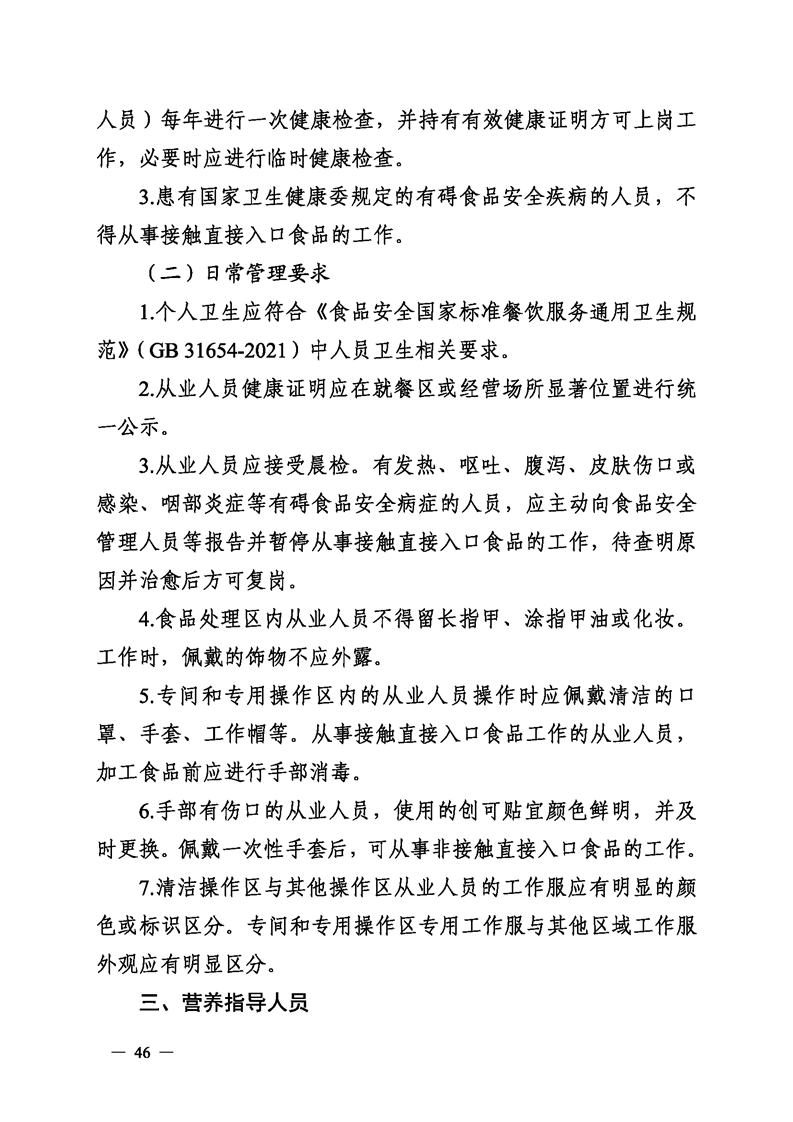 人员）每年进行一次健康检查，并持有有效健康证明方可上岗工作，必要时应进行临时健康检查。

3.患有国家卫生健康委规定的有碍食品安全疾病的人员，不得从事接触直接入口食品的工作。

（二）日常管理要求

1.个人卫生应符合《食品安全国家标准餐饮服务通用卫生规范》（GB 31654-2021）中人员卫生相关要求。

2.从业人员健康证明应在就餐区或经营场所显著位置进行统一公示。

3.从业人员应接受晨检。有发热、呕吐、腹泻、皮肤伤口或感染、咽部炎症等有碍食品安全病症的人员，应主动向食品安全管理人员等报告并暂停从事接触直接入口食品的工作，待查明原因并治愈后方可复岗。

4.食品处理区内从业人员不得留长指甲、涂指甲油或化妆。工作时，佩戴的饰物不应外露。

5.专间和专用操作区内的从业人员操作时应佩戴清洁的口罩、手套、工作帽等。从事接触直接入口食品工作的从业人员，加工食品前应进行手部消毒。

6.手部有伤口的从业人员，使用的创可贴宜颜色鲜明，并及时更换。佩戴一次性手套后，可从事非接触直接入口食品的工作。

7.清洁操作区与其他操作区从业人员的工作服应有明显的颜色或标识区分。专间和专用操作区专用工作服与其他区域工作服外观应有明显区分。

三、营养指导人员

— 46 —